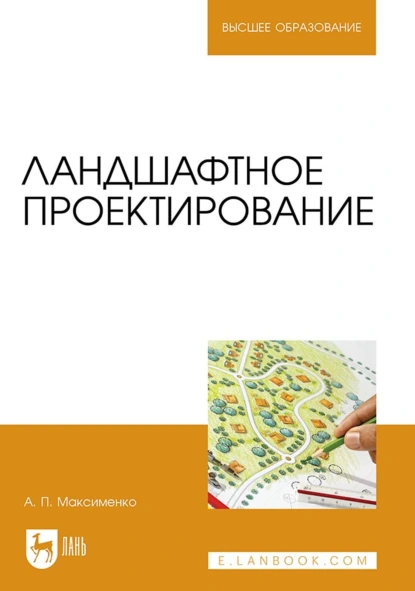 ВЫСШЕЕ ОБРАЗОВАНИЕ

ЛАНДШАФТНОЕ ПРОЕКТИРОВАНИЕ

А. П. Максименко

ЛАНЬ

E.LANBOOK.COM